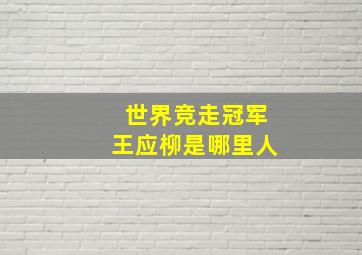 世界竞走冠军
王应柳是哪里人